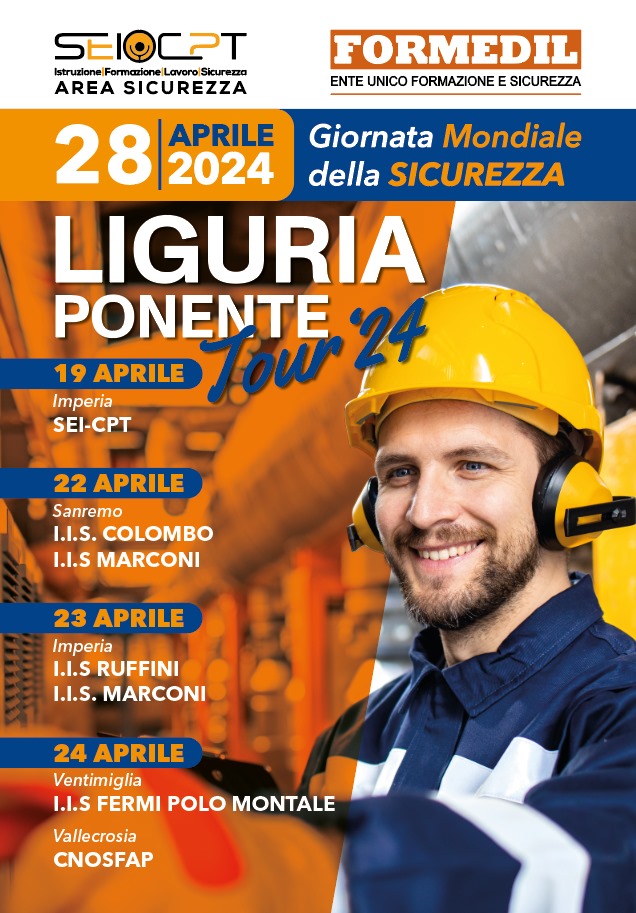 SEICPT
Istruzione|Formazione|Lavoro|Sicurezza
AREA SICUREZZA

FORMEDIL
ENTE UNICO FORMAZIONE E SICUREZZA

28 APRILE 2024

Giornata Mondiale della SICUREZZA

LIGURIA PONENTE Tour '24

19 APRILE
Imperia
SEI-CPT

22 APRILE
Sanremo
I.I.S. COLOMBO
I.I.S MARCONI

23 APRILE
Imperia
I.I.S RUFFINI
I.I.S. MARCONI

24 APRILE
Ventimiglia
I.I.S FERMI POLO MONTALE
Vallecrosia
CNOSFAP